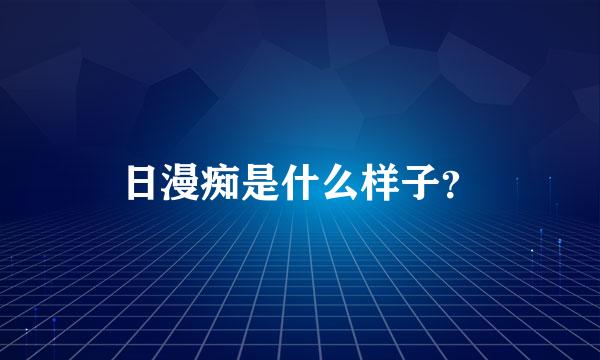 日漫痴是什么样子?